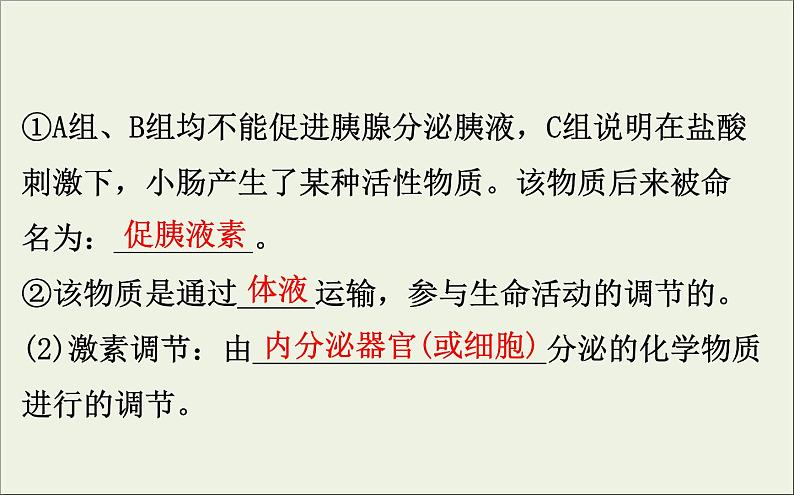 ①A组、B组均不能促进胰腺分泌胰液，C组说明在盐酸刺激下，小肠产生了某种活性物质。该物质后来被命名为：促胰液素。

②该物质是通过体液运输，参与生命活动的调节的。

(2)激素调节：由内分泌器官(或细胞)分泌的化学物质进行的调节。